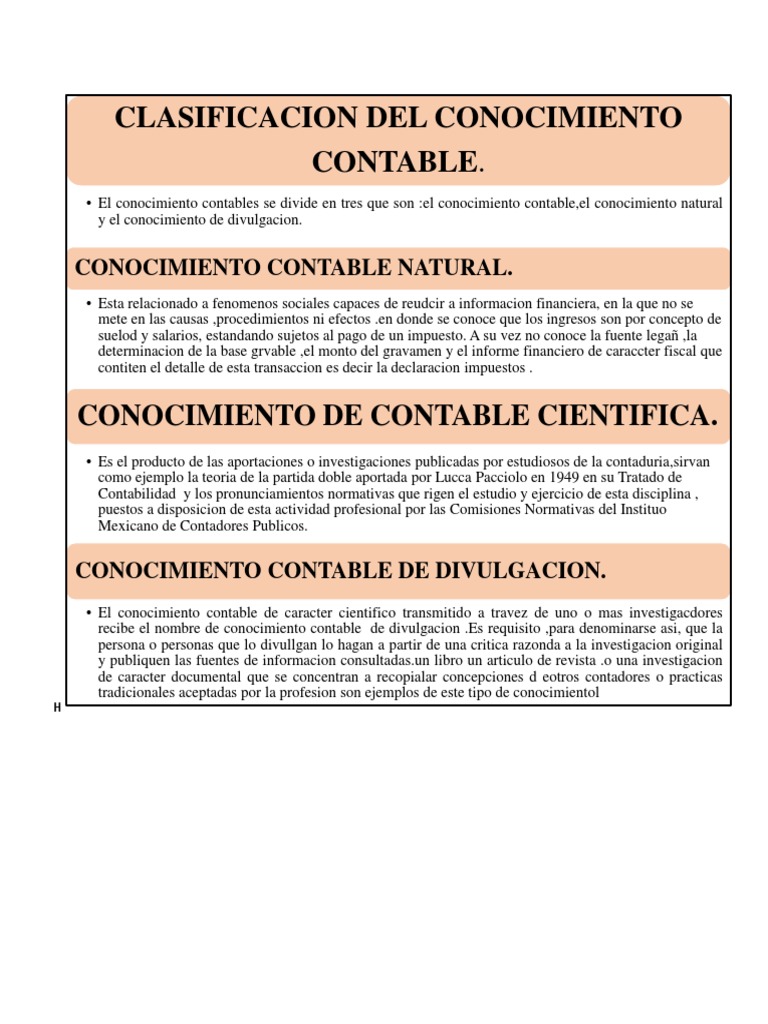 CLASIFICACION DEL CONOCIMIENTO CONTABLE.

• El conocimiento contables se divide en tres que son :el conocimiento contable,el conocimiento natural y el conocimiento de divulgacion.

CONOCIMIENTO CONTABLE NATURAL.

• Esta relacionado a fenomenos sociales capaces de reudcir a informacion financiera, en la que no se mete en las causas ,procedimientos ni efectos .en donde se conoce que los ingresos son por concepto de suelod y salarios, estandando sujetos al pago de un impuesto. A su vez no conoce la fuente legañ ,la determinacion de la base grvable ,el monto del gravamen y el informe financiero de caraccter fiscal que contiten el detalle de esta transaccion es decir la declaracion impuestos .

CONOCIMIENTO DE CONTABLE CIENTIFICA.

• Es el producto de las aportaciones o investigaciones publicadas por estudiosos de la contaduria,sirvan como ejemplo la teoria de la partida doble aportada por Lucca Pacciolo en 1949 en su Tratado de Contabilidad y los pronunciamientos normativas que rigen el estudio y ejercicio de esta disciplina , puestos a disposicion de esta actividad profesional por las Comisiones Normativas del Instituo Mexicano de Contadores Publicos.

CONOCIMIENTO CONTABLE DE DIVULGACION.

• El conocimiento contable de caracter cientifico transmitido a travez de uno o mas investigacdores recibe el nombre de conocimiento contable de divulgacion .Es requisito ,para denominarse asi, que la persona o personas que lo divullgan lo hagan a partir de una critica razonda a la investigacion original y publiquen las fuentes de informacion consultadas.un libro un articulo de revista .o una investigacion de caracter documental que se concentran a recopialar concepciones d eotros contadores o practicas tradicionales aceptadas por la profesion son ejemplos de este tipo de conocimientol

H